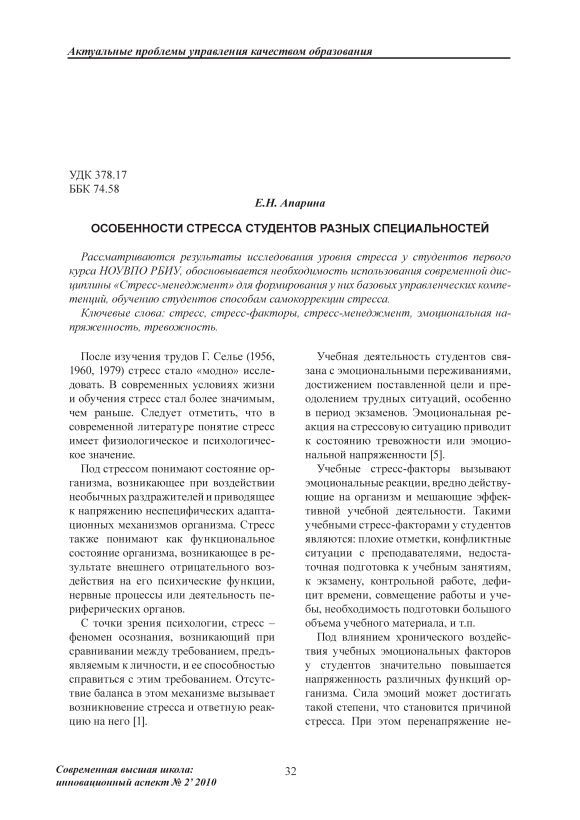 Актуальные проблемы управления качеством образования

УДК 378.17
ББК 74.58

Е.Н. Апарина

ОСОБЕННОСТИ СТРЕССА СТУДЕНТОВ РАЗНЫХ СПЕЦИАЛЬНОСТЕЙ

Рассматриваются результаты исследования уровня стресса у студентов первого курса НОУВПО РБИУ, обосновывается необходимость использования современной дисциплины «Стресс-менеджмент» для формирования у них базовых управленческих компетенций, обучению студентов способам самокоррекции стресса.

Ключевые слова: стресс, стресс-факторы, стресс-менеджмент, эмоциональная напряженность, тревожность.

После изучения трудов Г. Селье (1956, 1960, 1979) стресс стало «модно» исследовать. В современных условиях жизни и обучения стресс стал более значимым, чем раньше. Следует отметить, что в современной литературе понятие стресс имеет физиологическое и психологическое значение.

Под стрессом понимают состояние организма, возникающее при воздействии необычных раздражителей и приводящее к напряжению неспецифических адаптационных механизмов организма. Стресс также понимают как функциональное состояние организма, возникающее в результате внешнего отрицательного воздействия на его психические функции, нервные процессы или деятельность периферических органов.

С точки зрения психологии, стресс – феномен осознания, возникающий при сравнивании между требованием, предъявляемым к личности, и ее способностью справиться с этим требованием. Отсутствие баланса в этом механизме вызывает возникновение стресса и ответную реакцию на него [1].

Учебная деятельность студентов связана с эмоциональными переживаниями, достижением поставленной цели и преодолением трудных ситуаций, особенно в период экзаменов. Эмоциональная реакция на стрессовую ситуацию приводит к состоянию тревожности или эмоциональной напряженности [5].

Учебные стресс-факторы вызывают эмоциональные реакции, вредно действующие на организм и мешающие эффективной учебной деятельности. Такими учебными стресс-факторами у студентов являются: плохие отметки, конфликтные ситуации с преподавателями, недостаточная подготовка к учебным занятиям, к экзамену, контрольной работе, дефицит времени, совмещение работы и учебы, необходимость подготовки большого объема учебного материала, и т.п.

Под влиянием хронического воздействия учебных эмоциональных факторов у студентов значительно повышается напряженность различных функций организма. Сила эмоций может достигать такой степени, что становится причиной стресса. При этом перенапряжение не-

Современная высшая школа: инновационный аспект № 2' 2010

32